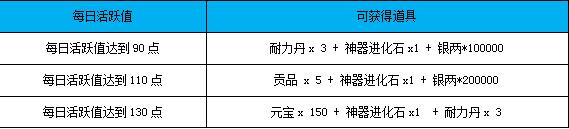 | 每日活跃值 | 可获得道具 |
|---|---|
| 每日活跃值达到 90 点 | 耐力丹 x 3 + 神器进化石 x1 + 银两*100000 |
| 每日活跃值达到 110 点 | 贡品 x 5 + 神器进化石 x1 + 银两*200000 |
| 每日活跃值达到 130 点 | 元宝 x 150 + 神器进化石 x1 + 耐力丹 x 3 |